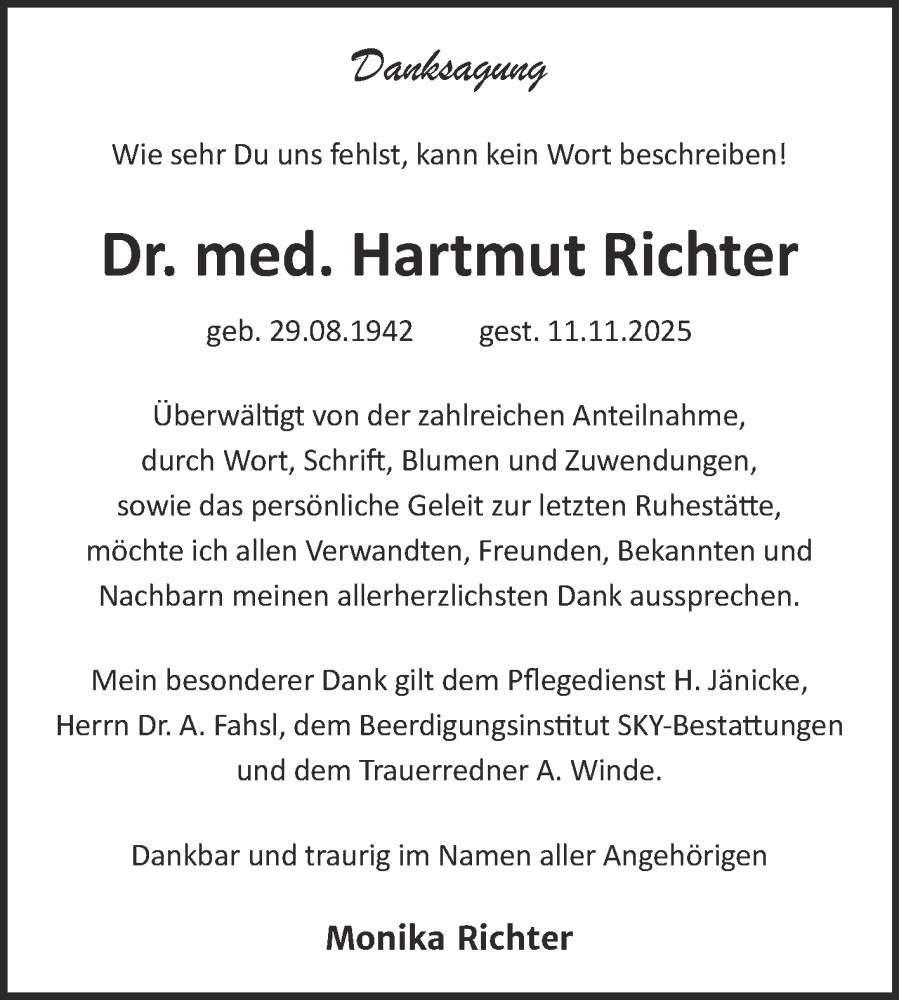 Danksagung

Wie sehr Du uns fehlst, kann kein Wort beschreiben!

Dr. med. Hartmut Richter

geb. 29.08.1942 gest. 11.11.2025

Überwältigt von der zahlreichen Anteilnahme, durch Wort, Schrift, Blumen und Zuwendungen, sowie das persönliche Geleit zur letzten Ruhestätte, möchte ich allen Verwandten, Freunden, Bekannten und Nachbarn meinen allerherzlichsten Dank aussprechen.

Mein besonderer Dank gilt dem Pflegedienst H. Jänicke, Herrn Dr. A. Fahsl, dem Beerdigungsinstitut SKY-Bestattungen und dem Trauerredner A. Winde.

Dankbar und traurig im Namen aller Angehörigen

Monika Richter